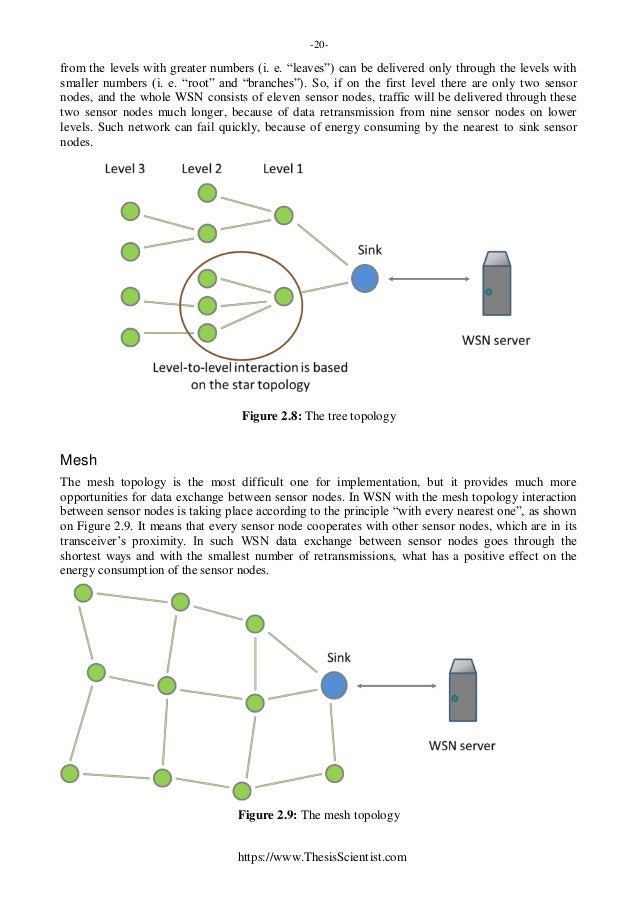 -20-

from the levels with greater numbers (i. e. “leaves”) can be delivered only through the levels with smaller numbers (i. e. “root” and “branches”). So, if on the first level there are only two sensor nodes, and the whole WSN consists of eleven sensor nodes, traffic will be delivered through these two sensor nodes much longer, because of data retransmission from nine sensor nodes on lower levels. Such network can fail quickly, because of energy consuming by the nearest to sink sensor nodes.

Level 3 Level 2 Level 1

Sink

WSN server

Level-to-level interaction is based on the star topology

**Figure 2.8:** The tree topology

Mesh

The mesh topology is the most difficult one for implementation, but it provides much more opportunities for data exchange between sensor nodes. In WSN with the mesh topology interaction between sensor nodes is taking place according to the principle “with every nearest one”, as shown on Figure 2.9. It means that every sensor node cooperates with other sensor nodes, which are in its transceiver’s proximity. In such WSN data exchange between sensor nodes goes through the shortest ways and with the smallest number of retransmissions, what has a positive effect on the energy consumption of the sensor nodes.

Sink

WSN server

**Figure 2.9:** The mesh topology

https://www.ThesisScientist.com